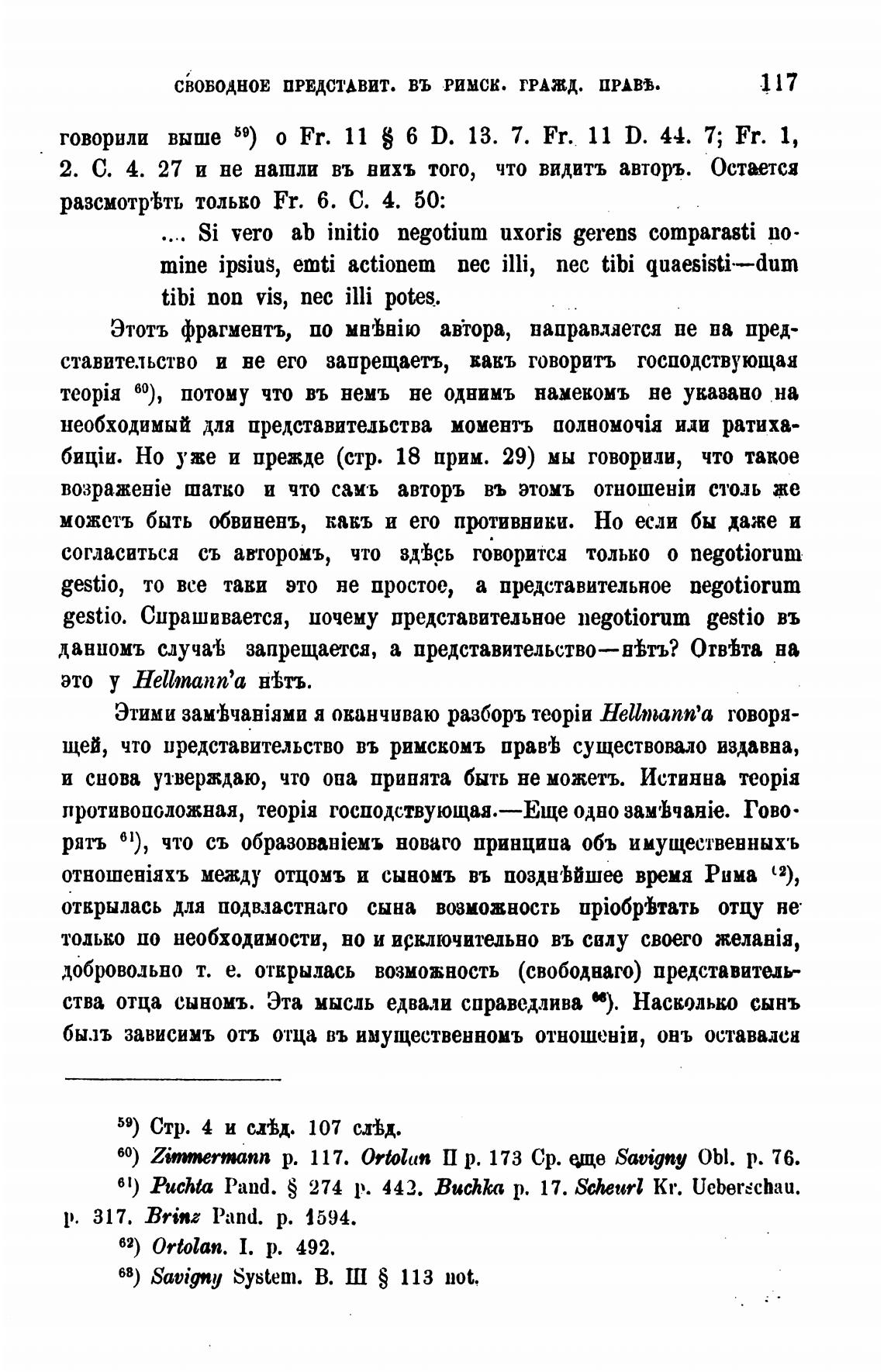 СВОБОДНОЕ ПРЕДСТАВИТ. ВЪ РИМСК. ГРАЖД. ПРАВѢ. 117

говорили выше $^{59}$) о Fr. 11 § 6 D. 13. 7. Fr. 11 D. 44. 7; Fr. 1, 2. C. 4. 27 и не нашли въ нихъ того, что видитъ авторъ. Остается разсмотрѣть только Fr. 6. C. 4. 50:

.... Si vero ab initio negotium uxoris gerens comparasti nomine ipsius, emti actionem nec illi, nec tibi quaesisti—dum tibi non vis, nec illi potes.

Этотъ фрагментъ, по мнѣнію автора, направляется не на представительство и не его запрещаетъ, какъ говоритъ господствующая теорія $^{60}$), потому что въ немъ не однимъ намекомъ не указано на необходимый для представительства моментъ полномочія или ратихабиціи. Но уже и прежде (стр. 18 прим. 29) мы говорили, что такое возраженіе шатко и что самъ авторъ въ этомъ отношеніи столь же можетъ быть обвиненъ, какъ и его противники. Но если бы даже и согласиться съ авторомъ, что здѣсь говорится только о negotiorum gestio, то все таки это не простое, а представительное negotiorum gestio. Спрашивается, почему представительное negotiorum gestio въ данномъ случаѣ запрещается, а представительство—нѣтъ? Отвѣта на это у Hellmann'а нѣтъ.

Этими замѣчаніями я оканчиваю разборъ теоріи Hellmann'а говорящей, что представительство въ римскомъ правѣ существовало издавна, и снова утверждаю, что она принята быть не можетъ. Истинна теорія противоположная, теорія господствующая.—Еще одно замѣчаніе. Говорятъ $^{61}$), что съ образованіемъ новаго принципа объ имущественныхъ отношеніяхъ между отцомъ и сыномъ въ позднѣйшее время Рима $^{62}$), открылась для подвластнаго сына возможность пріобрѣтать отцу не только по необходимости, но и исключительно въ силу своего желанія, добровольно т. е. открылась возможность (свободнаго) представительства отца сыномъ. Эта мысль едвали справедлива $^{63}$). Насколько сынъ былъ зависимъ отъ отца въ имущественномъ отношеніи, онъ оставался

$^{59}$) Стр. 4 и слѣд. 107 слѣд.
$^{60}$) Zimmermann p. 117. Ortolan II p. 173 Ср. еще Savigny Obl. p. 76.
$^{61}$) Puchta Pand. § 274 p. 442. Buchka p. 17. Scheurl Kr. Ueberschau. p. 317. Brinz Pand. p. 1594.
$^{62}$) Ortolan. I. p. 492.
$^{63}$) Savigny System. B. III § 113 not.